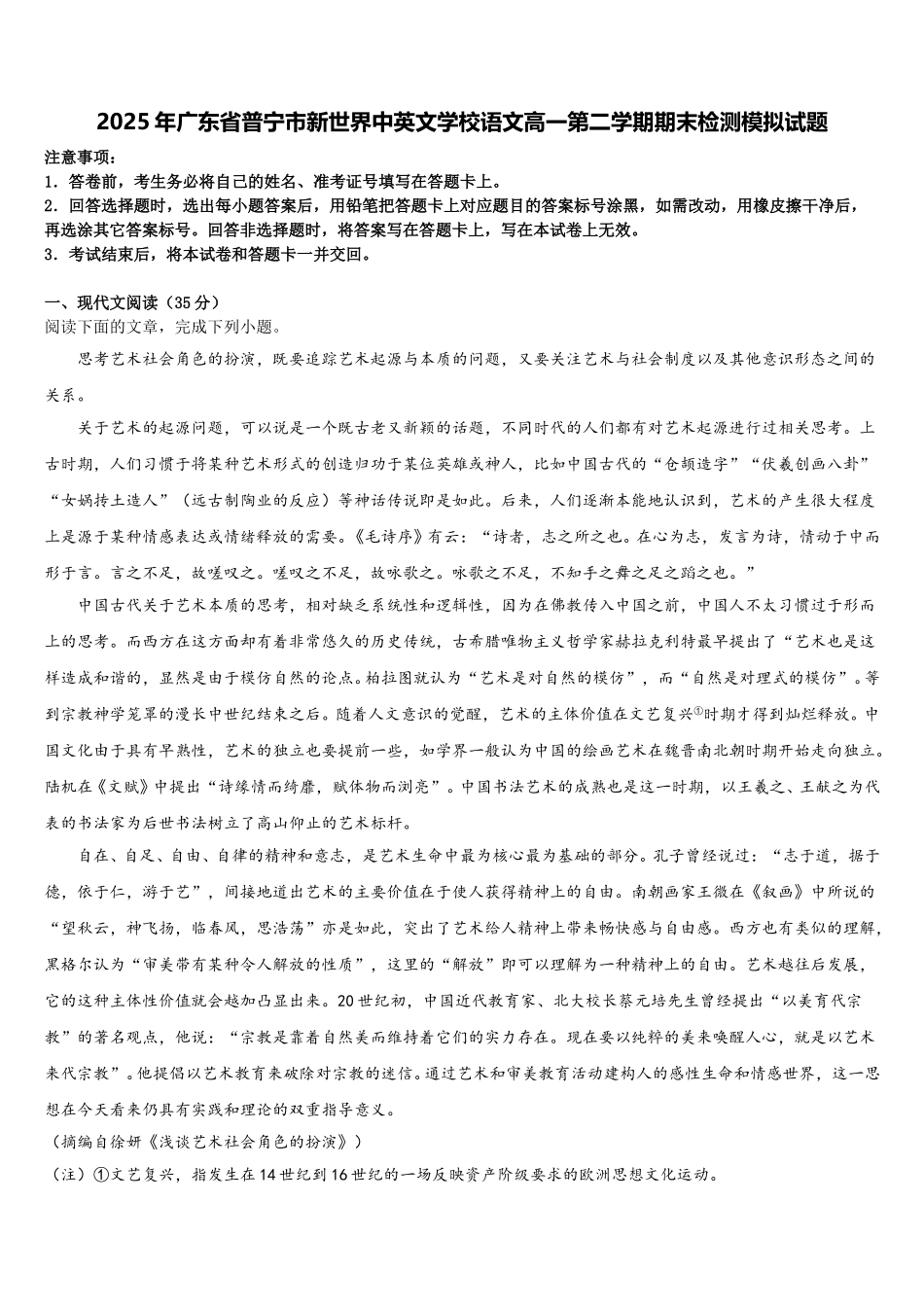 2025年广东省普宁市新世界中英文学校语文高一第二学期期末检测模拟试题

注意事项：
1．答卷前，考生务必将自己的姓名、准考证号填写在答题卡上。
2．回答选择题时，选出每小题答案后，用铅笔把答题卡上对应题目的答案标号涂黑，如需改动，用橡皮擦干净后，再选涂其它答案标号。回答非选择题时，将答案写在答题卡上，写在本试卷上无效。
3．考试结束后，将本试卷和答题卡一并交回。

一、现代文阅读（35分）
阅读下面的文章，完成下列小题。

思考艺术社会角色的扮演，既要追踪艺术起源与本质的问题，又要关注艺术与社会制度以及其他意识形态之间的关系。

关于艺术的起源问题，可以说是一个既古老又新颖的话题，不同时代的人们都有对艺术起源进行过相关思考。上古时期，人们习惯于将某种艺术形式的创造归功于某位英雄或神人，比如中国古代的“仓颉造字”“伏羲创画八卦”“女娲抟土造人”（远古制陶业的反应）等神话传说即是如此。后来，人们逐渐本能地认识到，艺术的产生很大程度上是源于某种情感表达或情绪释放的需要。《毛诗序》有云：“诗者，志之所之也。在心为志，发言为诗，情动于中而形于言。言之不足，故嗟叹之。嗟叹之不足，故咏歌之。咏歌之不足，不知手之舞之足之蹈之也。”

中国古代关于艺术本质的思考，相对缺乏系统性和逻辑性，因为在佛教传入中国之前，中国人不太习惯过于形而上的思考。而西方在这方面却有着非常悠久的历史传统，古希腊唯物主义哲学家赫拉克利特最早提出了“艺术也是这样造成和谐的，显然是由于模仿自然的论点。柏拉图就认为“艺术是对自然的模仿”，而“自然是对理式的模仿”。等到宗教神学笼罩的漫长中世纪结束之后。随着人文意识的觉醒，艺术的主体价值在文艺复兴①时期才得到灿烂释放。中国文化由于具有早熟性，艺术的独立也要提前一些，如学界一般认为中国的绘画艺术在魏晋南北朝时期开始走向独立。陆机在《文赋》中提出“诗缘情而绮靡，赋体物而浏亮”。中国书法艺术的成熟也是这一时期，以王羲之、王献之为代表的书法家为后世书法树立了高山仰止的艺术标杆。

自在、自足、自由、自律的精神和意志，是艺术生命中最为核心最为基础的部分。孔子曾经说过：“志于道，据于德，依于仁，游于艺”，间接地道出艺术的主要价值在于使人获得精神上的自由。南朝画家王微在《叙画》中所说的“望秋云，神飞扬，临春风，思浩荡”亦是如此，突出了艺术给人精神上带来畅快感与自由感。西方也有类似的理解，黑格尔认为“审美带有某种令人解放的性质”，这里的“解放”即可以理解为一种精神上的自由。艺术越往后发展，它的这种主体性价值就会越加凸显出来。20世纪初，中国近代教育家、北大校长蔡元培先生曾经提出“以美育代宗教”的著名观点，他说：“宗教是靠着自然美而维持着它们的实力存在。现在要以纯粹的美来唤醒人心，就是以艺术来代宗教”。他提倡以艺术教育来破除对宗教的迷信。通过艺术和审美教育活动建构人的感性生命和情感世界，这一思想在今天看来仍具有实践和理论的双重指导意义。
（摘编自徐妍《浅谈艺术社会角色的扮演》）
（注）①文艺复兴，指发生在14世纪到16世纪的一场反映资产阶级要求的欧洲思想文化运动。